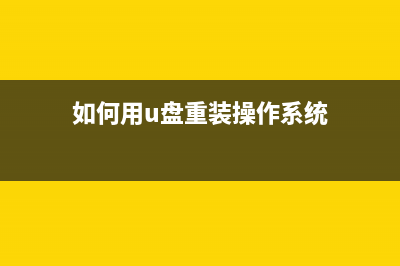 如何用u盘重装操作系统